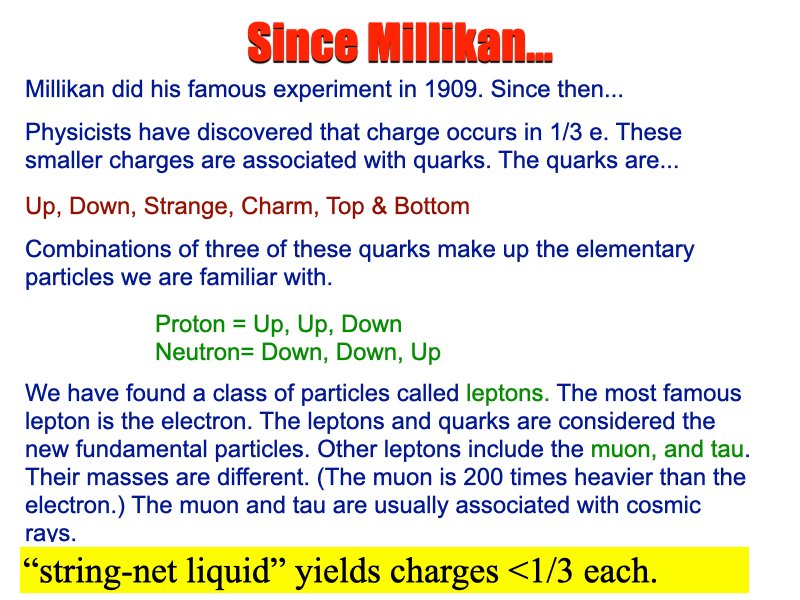 Since Millikan...

Millikan did his famous experiment in 1909. Since then...

Physicists have discovered that charge occurs in 1/3 e. These smaller charges are associated with quarks. The quarks are...

Up, Down, Strange, Charm, Top & Bottom

Combinations of three of these quarks make up the elementary particles we are familiar with.

Proton = Up, Up, Down
Neutron= Down, Down, Up

We have found a class of particles called leptons. The most famous lepton is the electron. The leptons and quarks are considered the new fundamental particles. Other leptons include the muon, and tau. Their masses are different. (The muon is 200 times heavier than the electron.) The muon and tau are usually associated with cosmic rays.

“string-net liquid” yields charges <1/3 each.